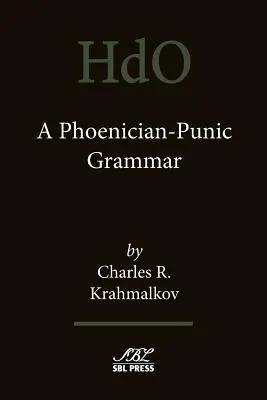 HdO

A Phoenician-Punic Grammar

by
Charles R. Krahmalkov

SBL
SBL PRESS